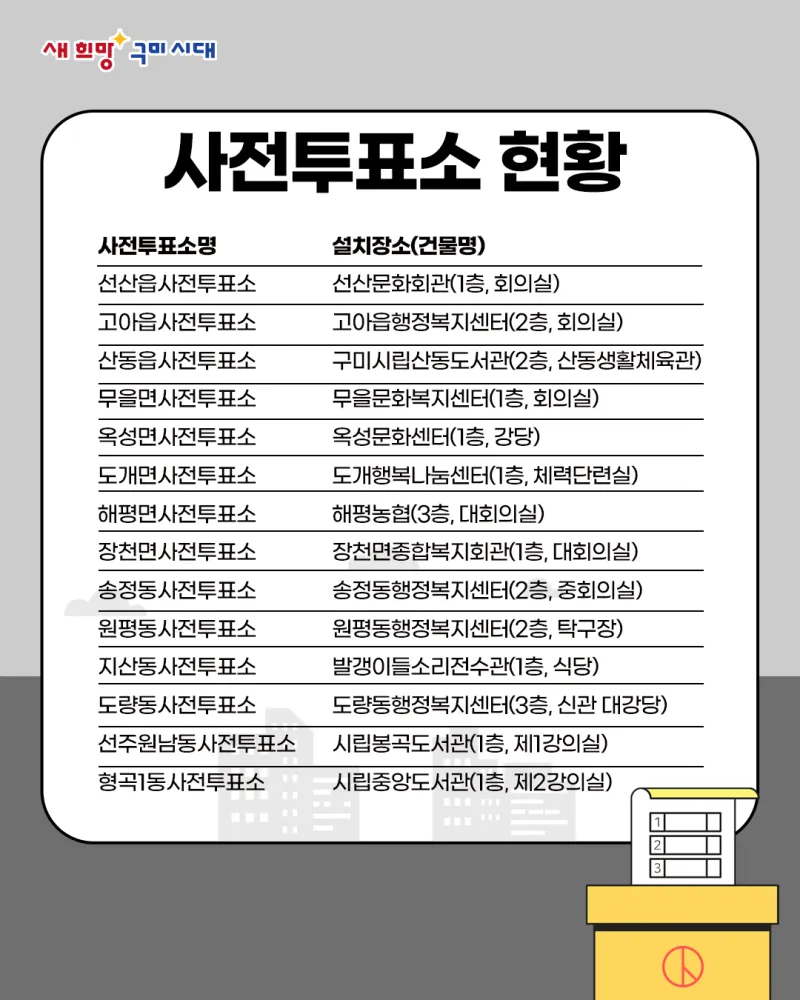 새 희망 구미 시대

사전투표소 현황

| 사전투표소명 | 설치장소(건물명) |
|---|---|
| 선산읍사전투표소 | 선산문화회관(1층, 회의실) |
| 고아읍사전투표소 | 고아읍행정복지센터(2층, 회의실) |
| 산동읍사전투표소 | 구미시립산동도서관(2층, 산동생활체육관) |
| 무을면사전투표소 | 무을문화복지센터(1층, 회의실) |
| 옥성면사전투표소 | 옥성문화센터(1층, 강당) |
| 도개면사전투표소 | 도개행복나눔센터(1층, 체력단련실) |
| 해평면사전투표소 | 해평농협(3층, 대회의실) |
| 장천면사전투표소 | 장천면종합복지회관(1층, 대회의실) |
| 송정동사전투표소 | 송정동행정복지센터(2층, 중회의실) |
| 원평동사전투표소 | 원평동행정복지센터(2층, 탁구장) |
| 지산동사전투표소 | 발갱이들소리전수관(1층, 식당) |
| 도량동사전투표소 | 도량동행정복지센터(3층, 신관 대강당) |
| 선주원남동사전투표소 | 시립봉곡도서관(1층, 제1강의실) |
| 형곡1동사전투표소 | 시립중앙도서관(1층, 제2강의실) |

1
2
3